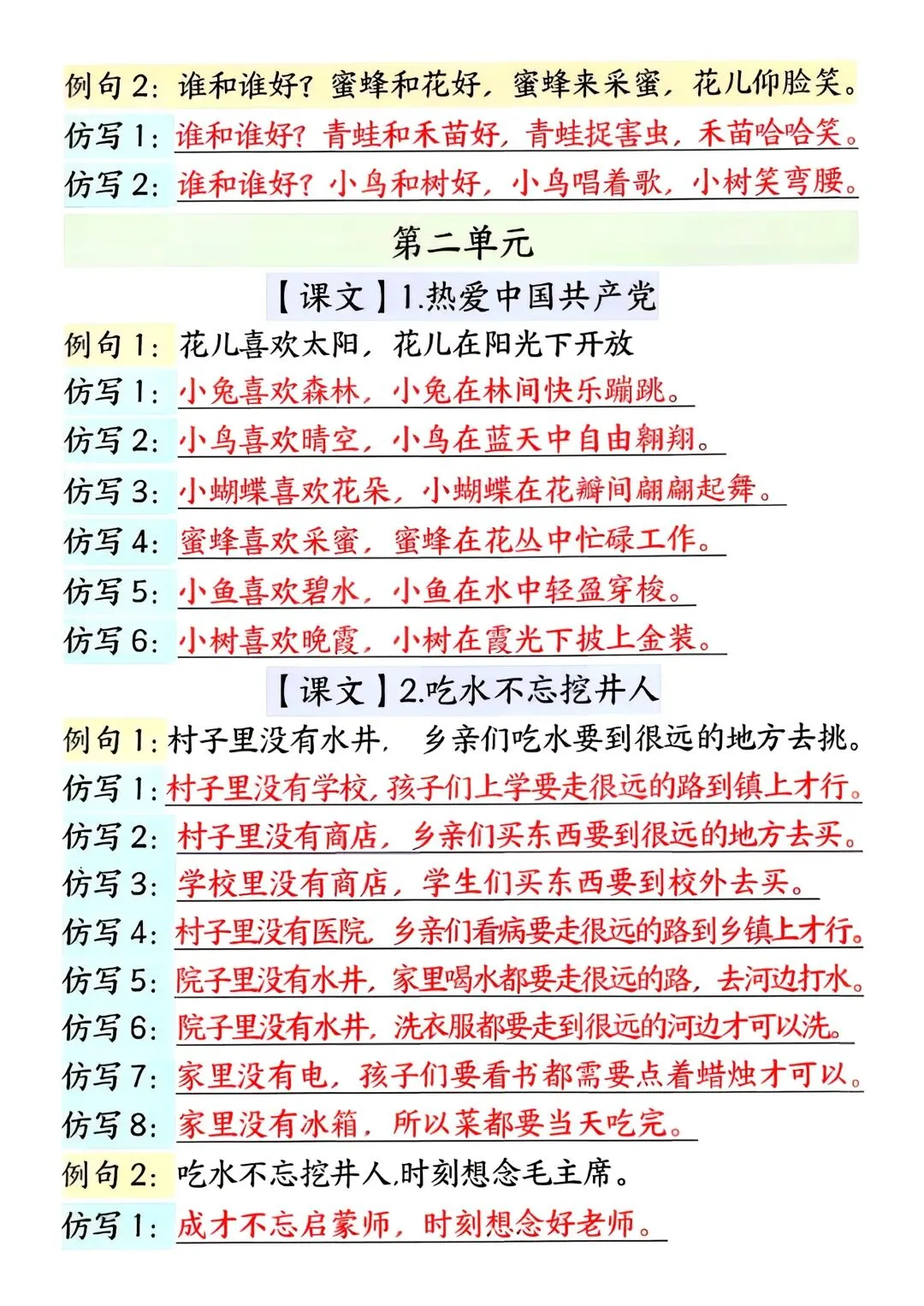 例句 2：谁和谁好？蜜蜂和花好，蜜蜂来采蜜，花儿仰脸笑。
仿写 1：谁和谁好？青蛙和禾苗好，青蛙捉害虫，禾苗哈哈笑。
仿写 2：谁和谁好？小鸟和树好，小鸟唱着歌，小树笑弯腰。

第二单元

【课文】1.热爱中国共产党

例句 1：花儿喜欢太阳，花儿在阳光下开放
仿写 1：小兔喜欢森林，小兔在林间快乐蹦跳。
仿写 2：小鸟喜欢晴空，小鸟在蓝天中自由翱翔。
仿写 3：小蝴蝶喜欢花朵，小蝴蝶在花瓣间翩翩起舞。
仿写 4：蜜蜂喜欢采蜜，蜜蜂在花丛中忙碌工作。
仿写 5：小鱼喜欢碧水，小鱼在水中轻盈穿梭。
仿写 6：小树喜欢晚霞，小树在霞光下披上金装。

【课文】2.吃水不忘挖井人

例句 1：村子里没有水井，乡亲们吃水要到很远的地方去挑。
仿写 1：村子里没有学校，孩子们上学要走很远的路到镇上才行。
仿写 2：村子里没有商店，乡亲们买东西要到很远的地方去买。
仿写 3：学校里没有商店，学生们买东西要到校外去买。
仿写 4：村子里没有医院，乡亲们看病要走很远的路到乡镇上才行。
仿写 5：院子里没有水井，家里喝水都要走很远的路，去河边打水。
仿写 6：院子里没有水井，洗衣服都要走到很远的河边才可以洗。
仿写 7：家里没有电，孩子们要看书都需要点着蜡烛才可以。
仿写 8：家里没有冰箱，所以菜都要当天吃完。
例句 2：吃水不忘挖井人，时刻想念毛主席。
仿写 1：成才不忘启蒙师，时刻想念好老师。